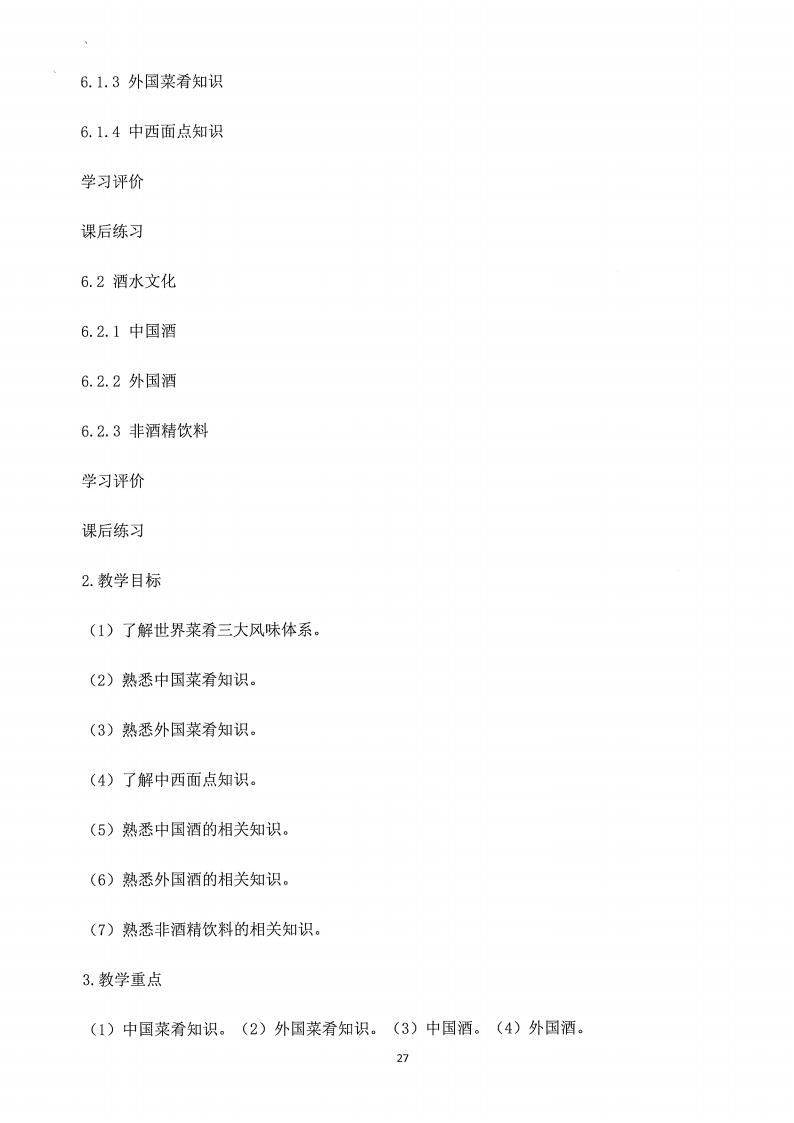 6.1.3 外国菜肴知识

6.1.4 中西面点知识

学习评价

课后练习

6.2 酒水文化

6.2.1 中国酒

6.2.2 外国酒

6.2.3 非酒精饮料

学习评价

课后练习

2.教学目标

（1）了解世界菜肴三大风味体系。

（2）熟悉中国菜肴知识。

（3）熟悉外国菜肴知识。

（4）了解中西面点知识。

（5）熟悉中国酒的相关知识。

（6）熟悉外国酒的相关知识。

（7）熟悉非酒精饮料的相关知识。

3.教学重点

（1）中国菜肴知识。（2）外国菜肴知识。（3）中国酒。（4）外国酒。

27